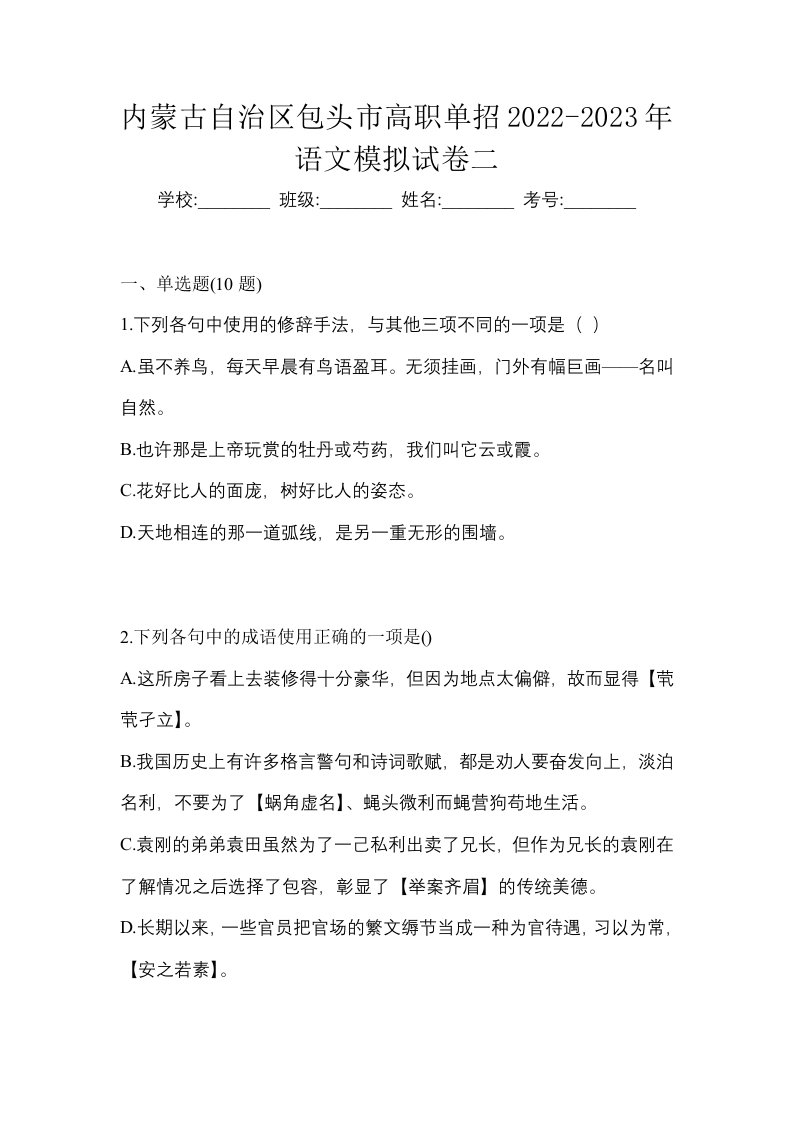 内蒙古自治区包头市高职单招2022-2023年语文模拟试卷二

学校:________ 班级:________ 姓名:________ 考号:________

一、单选题(10 题)

1.下列各句中使用的修辞手法，与其他三项不同的一项是（ ）

A.虽不养鸟，每天早晨有鸟语盈耳。无须挂画，门外有幅巨画——名叫自然。

B.也许那是上帝玩赏的牡丹或芍药，我们叫它云或霞。

C.花好比人的面庞，树好比人的姿态。

D.天地相连的那一道弧线，是另一重无形的围墙。

2.下列各句中的成语使用正确的一项是()

A.这所房子看上去装修得十分豪华，但因为地点太偏僻，故而显得【茕茕孑立】。

B.我国历史上有许多格言警句和诗词歌赋，都是劝人要奋发向上，淡泊名利，不要为了【蜗角虚名】、蝇头微利而蝇营狗苟地生活。

C.袁刚的弟弟袁田虽然为了一己私利出卖了兄长，但作为兄长的袁刚在了解情况之后选择了包容，彰显了【举案齐眉】的传统美德。

D.长期以来，一些官员把官场的繁文缛节当成一种为官待遇，习以为常，【安之若素】。